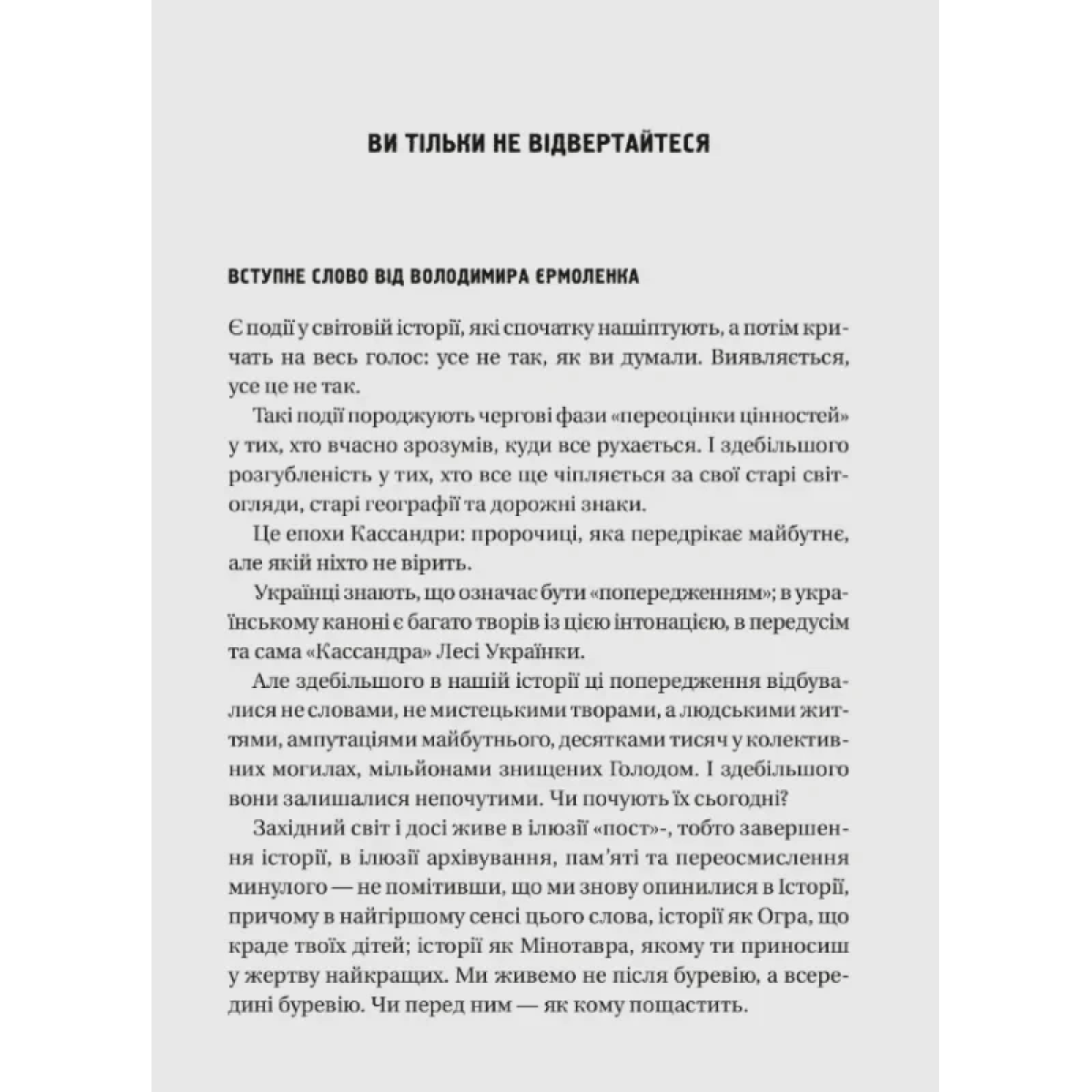 ВИ ТІЛЬКИ НЕ ВІДВЕРТАЙТЕСЯ

ВСТУПНЕ СЛОВО ВІД ВОЛОДИМИРА ЄРМОЛЕНКА

Є події у світовій історії, які спочатку нашіптують, а потім кричать на весь голос: усе не так, як ви думали. Виявляється, усе це не так.

Такі події породжують чергові фази «переоцінки цінностей» у тих, хто вчасно зрозумів, куди все рухається. І здебільшого розгубленість у тих, хто все ще чіпляється за свої старі світогляди, старі географії та дорожні знаки.

Це епохи Кассандри: пророчиці, яка передрікає майбутнє, але якій ніхто не вірить.

Українці знають, що означає бути «попередженням»; в українському каноні є багато творів із цією інтонацією, в передусім та сама «Кассандра» Лесі Українки.

Але здебільшого в нашій історії ці попередження відбувалися не словами, не мистецькими творами, а людськими життями, ампутаціями майбутнього, десятками тисяч у колективних могилах, мільйонами знищених Голодом. І здебільшого вони залишалися непочутими. Чи почують їх сьогодні?

Західний світ і досі живе в ілюзії «пост»-, тобто завершення історії, в ілюзії архівування, пам'яті та переосмислення минулого — не помітивши, що ми знову опинилися в Історії, причому в найгіршому сенсі цього слова, історії як Огра, що краде твоїх дітей; історії як Мінотавра, якому ти приносиш у жертву найкращих. Ми живемо не після буревію, а всередині буревію. Чи перед ним — як кому пощастить.